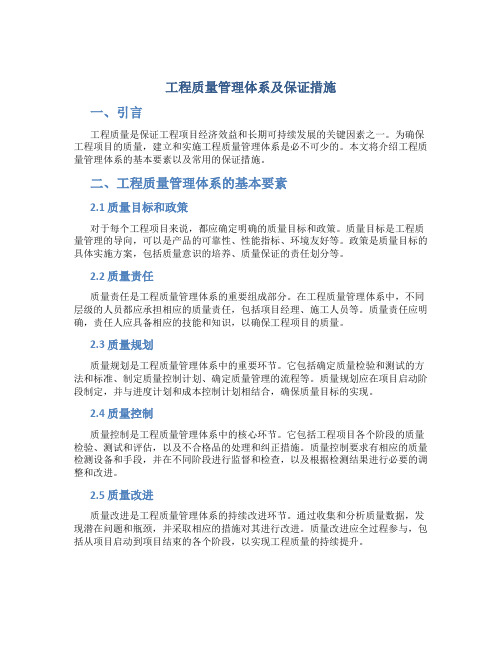 工程质量管理体系及保证措施

一、引言

工程质量是保证工程项目经济效益和长期可持续发展的关键因素之一。为确保工程项目的质量，建立和实施工程质量管理体系是必不可少的。本文将介绍工程质量管理体系的基本要素以及常用的保证措施。

二、工程质量管理体系的基本要素

2.1 质量目标和政策

对于每个工程项目来说，都应确定明确的质量目标和政策。质量目标是工程质量管理的导向，可以是产品的可靠性、性能指标、环境友好等。政策是质量目标的具体实施方案，包括质量意识的培养、质量保证的责任划分等。

2.2 质量责任

质量责任是工程质量管理体系的重要组成部分。在工程质量管理体系中，不同层级的人员都应承担相应的质量责任，包括项目经理、施工人员等。质量责任应明确，责任人应具备相应的技能和知识，以确保工程项目的质量。

2.3 质量规划

质量规划是工程质量管理体系中的重要环节。它包括确定质量检验和测试的方法和标准、制定质量控制计划、确定质量管理的流程等。质量规划应在项目启动阶段制定，并与进度计划和成本控制计划相结合，确保质量目标的实现。

2.4 质量控制

质量控制是工程质量管理体系中的核心环节。它包括工程项目各个阶段的质量检验、测试和评估，以及不合格品的处理和纠正措施。质量控制要求有相应的质量检测设备和手段，并在不同阶段进行监督和检查，以及根据检测结果进行必要的调整和改进。

2.5 质量改进

质量改进是工程质量管理体系的持续改进环节。通过收集和分析质量数据，发现潜在问题和瓶颈，并采取相应的措施对其进行改进。质量改进应全过程参与，包括从项目启动到项目结束的各个阶段，以实现工程质量的持续提升。